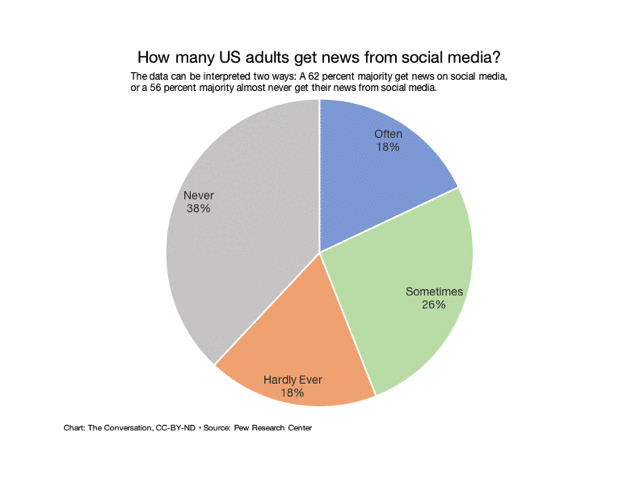 How many US adults get news from social media?

The data can be interpreted two ways: A 62 percent majority get news on social media, or a 56 percent majority almost never get their news from social media.

Often
18%

Sometimes
26%

Hardly Ever
18%

Never
38%

Chart: The Conversation, CC-BY-ND • Source: Pew Research Center